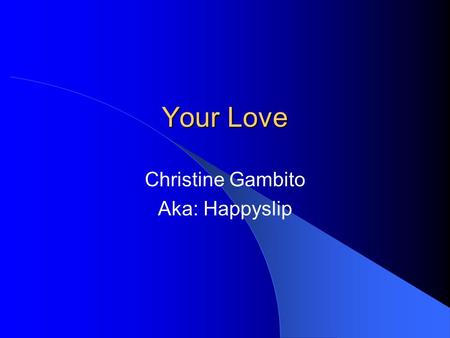 Your Love

Christine Gambito
Aka: Happyslip